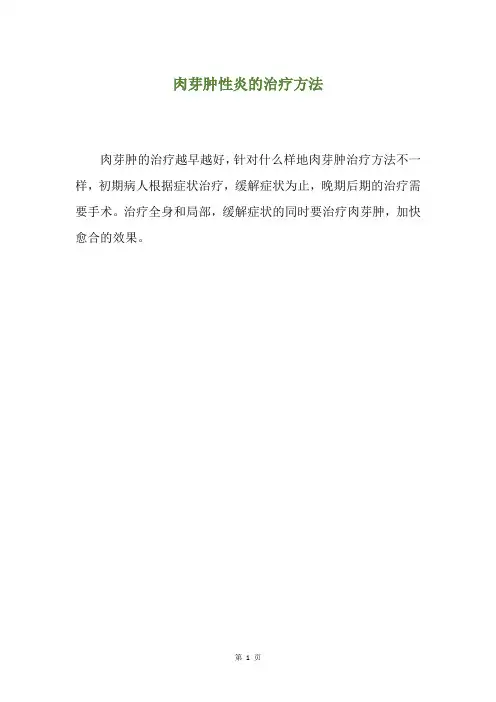 肉芽肿性炎的治疗方法

肉芽肿的治疗越早越好，针对什么样地肉芽肿治疗方法不一样，初期病人根据症状治疗，缓解症状为止，晚期后期的治疗需要手术。治疗全身和局部，缓解症状的同时要治疗肉芽肿，加快愈合的效果。

第1页